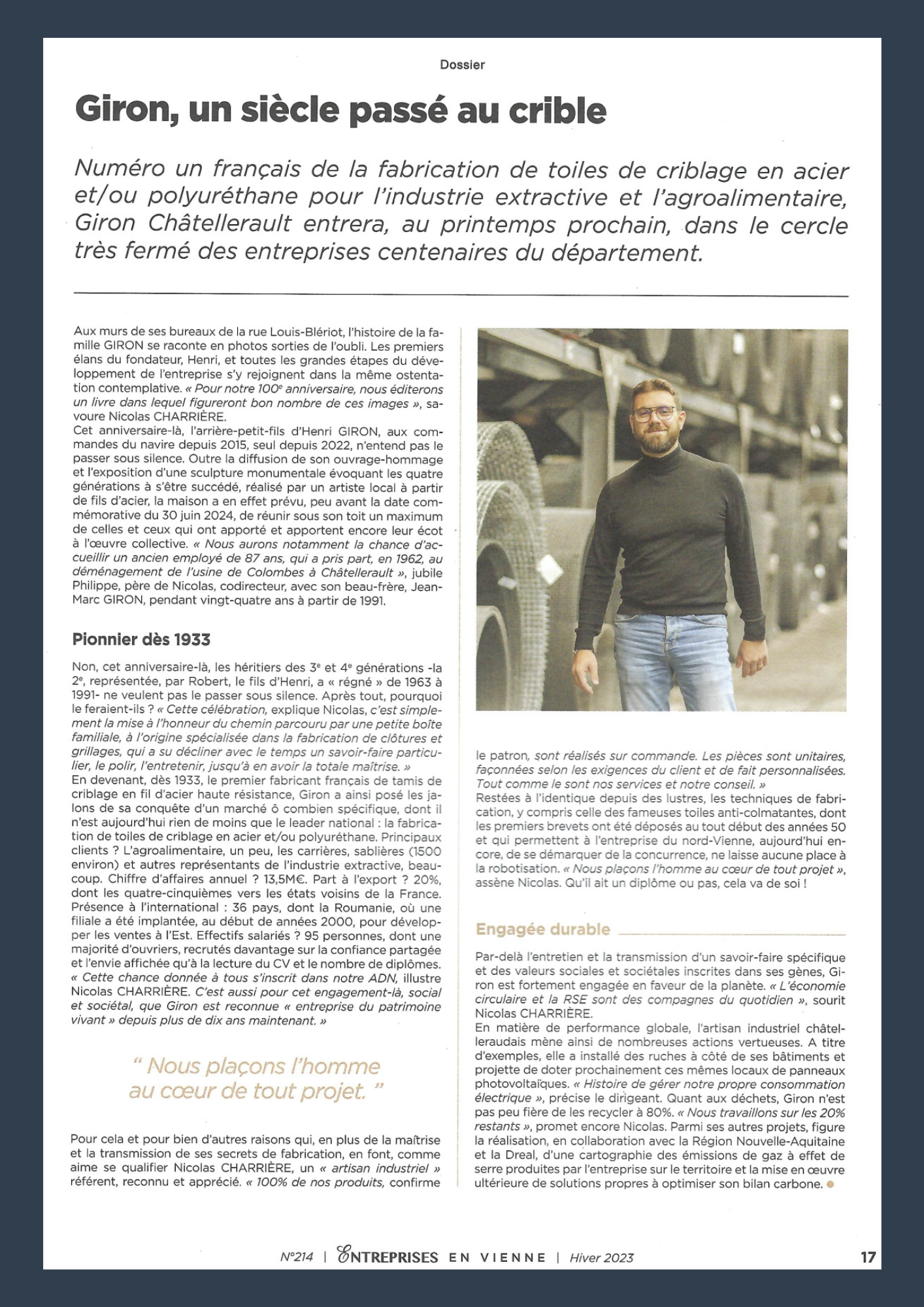 Dossier

Giron, un siècle passé au crible

Numéro un français de la fabrication de toiles de criblage en acier et/ou polyuréthane pour l'industrie extractive et l'agroalimentaire, Giron Châtellerault entrera, au printemps prochain, dans le cercle très fermé des entreprises centenaires du département.

Aux murs de ses bureaux de la rue Louis-Blériot, l'histoire de la famille GIRON se raconte en photos sorties de l'oubli. Les premiers élans du fondateur, Henri, et toutes les grandes étapes du développement de l'entreprise s'y rejoignent dans la même ostentation contemplative. « Pour notre 100e anniversaire, nous éditerons un livre dans lequel figureront bon nombre de ces images », savoure Nicolas CHARRIÈRE.
Cet anniversaire-là, l'arrière-petit-fils d'Henri GIRON, aux commandes du navire depuis 2015, seul depuis 2022, n'entend pas le passer sous silence. Outre la diffusion de son ouvrage-hommage et l'exposition d'une sculpture monumentale évoquant les quatre générations à s'être succédé, réalisé par un artiste local à partir de fils d'acier, la maison a en effet prévu, peu avant la date commémorative du 30 juin 2024, de réunir sous son toit un maximum de celles et ceux qui ont apporté et apportent encore leur écot à l'œuvre collective. « Nous aurons notamment la chance d'accueillir un ancien employé de 87 ans, qui a pris part, en 1962, au déménagement de l'usine de Colombes à Châtellerault », jubile Philippe, père de Nicolas, codirecteur, avec son beau-frère, Jean-Marc GIRON, pendant vingt-quatre ans à partir de 1991.

Pionnier dès 1933

Non, cet anniversaire-là, les héritiers des 3e et 4e générations -la 2e, représentée, par Robert, le fils d'Henri, a « régné » de 1963 à 1991- ne veulent pas le passer sous silence. Après tout, pourquoi le feraient-ils ? « Cette célébration, explique Nicolas, c'est simplement la mise à l'honneur du chemin parcouru par une petite boîte familiale, à l'origine spécialisée dans la fabrication de clôtures et grillages, qui a su décliner avec le temps un savoir-faire particulier, le polir, l'entretenir, jusqu'à en avoir la totale maîtrise. »
En devenant, dès 1933, le premier fabricant français de tamis de criblage en fil d'acier haute résistance, Giron a ainsi posé les jalons de sa conquête d'un marché ô combien spécifique, dont il n'est aujourd'hui rien de moins que le leader national : la fabrication de toiles de criblage en acier et/ou polyuréthane. Principaux clients ? L'agroalimentaire, un peu, les carrières, sablières (1500 environ) et autres représentants de l'industrie extractive, beaucoup. Chiffre d'affaires annuel ? 13,5M€. Part à l'export ? 20%, dont les quatre-cinquièmes vers les états voisins de la France. Présence à l'international : 36 pays, dont la Roumanie, où une filiale a été implantée, au début de années 2000, pour développer les ventes à l'Est. Effectifs salariés ? 95 personnes, dont une majorité d'ouvriers, recrutés davantage sur la confiance partagée et l'envie affichée qu'à la lecture du CV et le nombre de diplômes. « Cette chance donnée à tous s'inscrit dans notre ADN, illustre Nicolas CHARRIÈRE. C'est aussi pour cet engagement-là, social et sociétal, que Giron est reconnue « entreprise du patrimoine vivant » depuis plus de dix ans maintenant. »

" Nous plaçons l'homme au cœur de tout projet. "

Pour cela et pour bien d'autres raisons qui, en plus de la maîtrise et la transmission de ses secrets de fabrication, en font, comme aime se qualifier Nicolas CHARRIÈRE, un « artisan industriel » référent, reconnu et apprécié. « 100% de nos produits, confirme le patron, sont réalisés sur commande. Les pièces sont unitaires, façonnées selon les exigences du client et de fait personnalisées. Tout comme le sont nos services et notre conseil. »
Restées à l'identique depuis des lustres, les techniques de fabrication, y compris celle des fameuses toiles anti-colmatantes, dont les premiers brevets ont été déposés au tout début des années 50 et qui permettent à l'entreprise du nord-Vienne, aujourd'hui encore, de se démarquer de la concurrence, ne laisse aucune place à la robotisation. « Nous plaçons l'homme au cœur de tout projet », assène Nicolas. Qu'il ait un diplôme ou pas, cela va de soi !

Engagée durable

Par-delà l'entretien et la transmission d'un savoir-faire spécifique et des valeurs sociales et sociétales inscrites dans ses gènes, Giron est fortement engagée en faveur de la planète. « L'économie circulaire et la RSE sont des compagnes du quotidien », sourit Nicolas CHARRIÈRE.
En matière de performance globale, l'artisan industriel châtelleraudais mène ainsi de nombreuses actions vertueuses. A titre d'exemples, elle a installé des ruches à côté de ses bâtiments et projette de doter prochainement ces mêmes locaux de panneaux photovoltaïques. « Histoire de gérer notre propre consommation électrique », précise le dirigeant. Quant aux déchets, Giron n'est pas peu fière de les recycler à 80%. « Nous travaillons sur les 20% restants », promet encore Nicolas. Parmi ses autres projets, figure la réalisation, en collaboration avec la Région Nouvelle-Aquitaine et la Dreal, d'une cartographie des émissions de gaz à effet de serre produites par l'entreprise sur le territoire et la mise en œuvre ultérieure de solutions propres à optimiser son bilan carbone.

N°214 | ENTREPRISES EN VIENNE | Hiver 2023 17